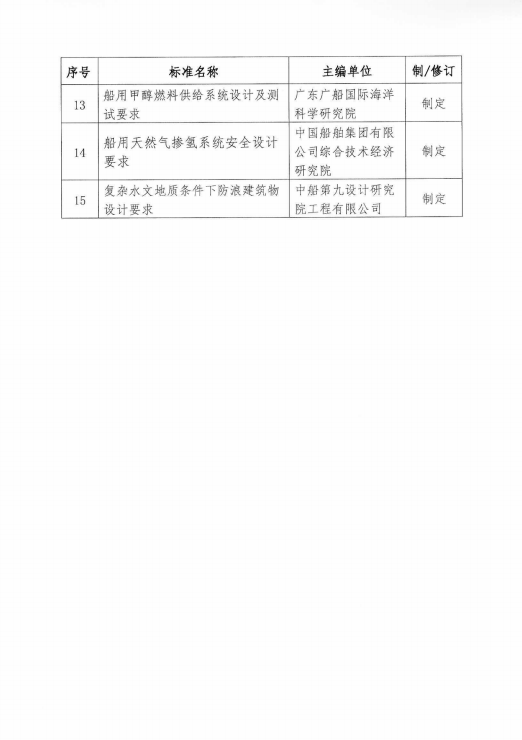 | 序号 | 标准名称 | 主编单位 | 制/修订 |
|---|---|---|---|
| 13 | 船用甲醇燃料供给系统设计及测试要求 | 广东广船国际海洋科学研究院 | 制定 |
| 14 | 船用天然气掺氢系统安全设计要求 | 中国船舶集团有限公司综合技术经济研究院 | 制定 |
| 15 | 复杂水文地质条件下防浪建筑物设计要求 | 中船第九设计研究院工程有限公司 | 制定 |